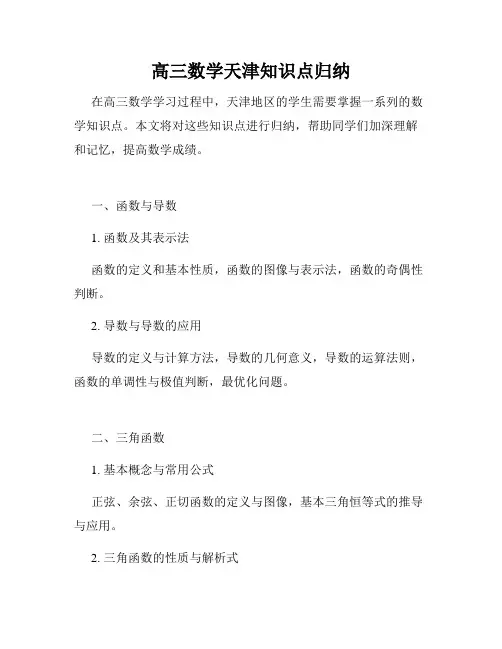 高三数学天津知识点归纳

在高三数学学习过程中，天津地区的学生需要掌握一系列的数学知识点。本文将对这些知识点进行归纳，帮助同学们加深理解和记忆，提高数学成绩。

一、函数与导数

1. 函数及其表示法

函数的定义和基本性质，函数的图像与表示法，函数的奇偶性判断。

2. 导数与导数的应用

导数的定义与计算方法，导数的几何意义，导数的运算法则，函数的单调性与极值判断，最优化问题。

二、三角函数

1. 基本概念与常用公式

正弦、余弦、正切函数的定义与图像，基本三角恒等式的推导与应用。

2. 三角函数的性质与解析式